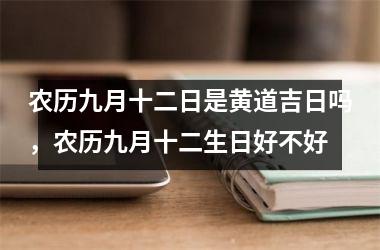 农历九月十二日是黄道吉日吗，农历九月十二生日好不好